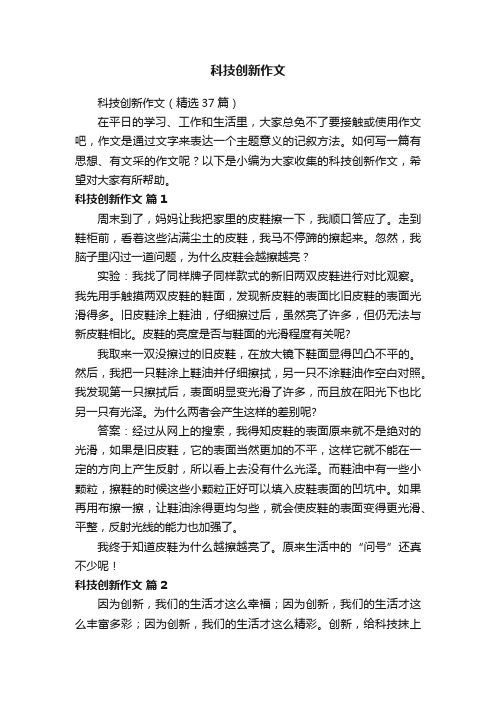 科技创新作文

科技创新作文（精选37篇）

在平日的学习、工作和生活里，大家总免不了要接触或使用作文吧，作文是通过文字来表达一个主题意义的记叙方法。如何写一篇有思想、有文采的作文呢？以下是小编为大家收集的科技创新作文，希望对大家有所帮助。

科技创新作文 篇1

周末到了，妈妈让我把家里的皮鞋擦一下，我顺口答应了。走到鞋柜前，看着这些沾满尘土的皮鞋，我马不停蹄的擦起来。忽然，我脑子里闪过一道问题，为什么皮鞋会越擦越亮？

实验：我找了同样牌子同样款式的新旧两双皮鞋进行对比观察。我先用手触摸两双皮鞋的鞋面，发现新皮鞋的表面比旧皮鞋的表面光滑得多。旧皮鞋涂上鞋油，仔细擦过后，虽然亮了许多，但仍无法与新皮鞋相比。皮鞋的亮度是否与鞋面的光滑程度有关呢?

我取来一双没擦过的旧皮鞋，在放大镜下鞋面显得凹凸不平的。然后，我把一只鞋涂上鞋油并仔细擦拭，另一只不涂鞋油作空白对照。我发现第一只擦拭后，表面明显变光滑了许多，而且放在阳光下也比另一只有光泽。为什么两者会产生这样的差别呢?

答案：经过从网上的搜索，我得知皮鞋的表面原来就不是绝对的光滑，如果是旧皮鞋，它的表面当然更加的不平，这样它就不能在一定的方向上产生反射，所以看上去没有什么光泽。而鞋油中有一些小颗粒，擦鞋的时候这些小颗粒正好可以填入皮鞋表面的凹坑中。如果再用布擦一擦，让鞋油涂得更均匀些，就会使皮鞋的表面变得更光滑、平整，反射光线的能力也加强了。

我终于知道皮鞋为什么越擦越亮了。原来生活中的“问号”还真不少呢！

科技创新作文 篇2

因为创新，我们的生活才这么幸福；因为创新，我们的生活才这么丰富多彩；因为创新，我们的生活才这么精彩。创新，给科技抹上